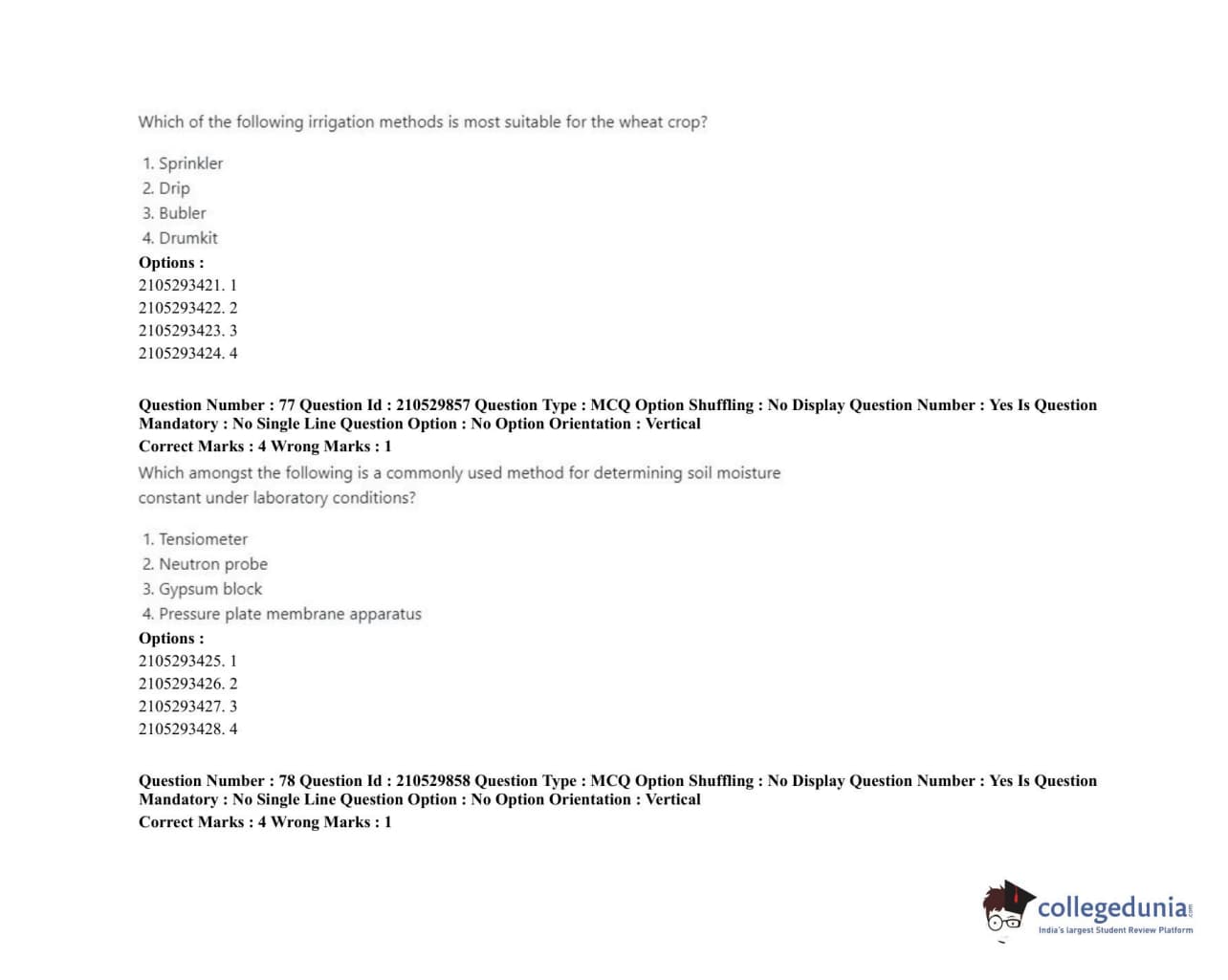 Which of the following irrigation methods is most suitable for the wheat crop?

1. Sprinkler
2. Drip
3. Bubler
4. Drumkit

Options :
2105293421. 1
2105293422. 2
2105293423. 3
2105293424. 4

Question Number : 77 Question Id : 210529857 Question Type : MCQ Option Shuffling : No Display Question Number : Yes Is Question Mandatory : No Single Line Question Option : No Option Orientation : Vertical
Correct Marks : 4 Wrong Marks : 1

Which amongst the following is a commonly used method for determining soil moisture constant under laboratory conditions?

1. Tensiometer
2. Neutron probe
3. Gypsum block
4. Pressure plate membrane apparatus

Options :
2105293425. 1
2105293426. 2
2105293427. 3
2105293428. 4

Question Number : 78 Question Id : 210529858 Question Type : MCQ Option Shuffling : No Display Question Number : Yes Is Question Mandatory : No Single Line Question Option : No Option Orientation : Vertical
Correct Marks : 4 Wrong Marks : 1

collegedunia.com
India's largest Student Review Platform